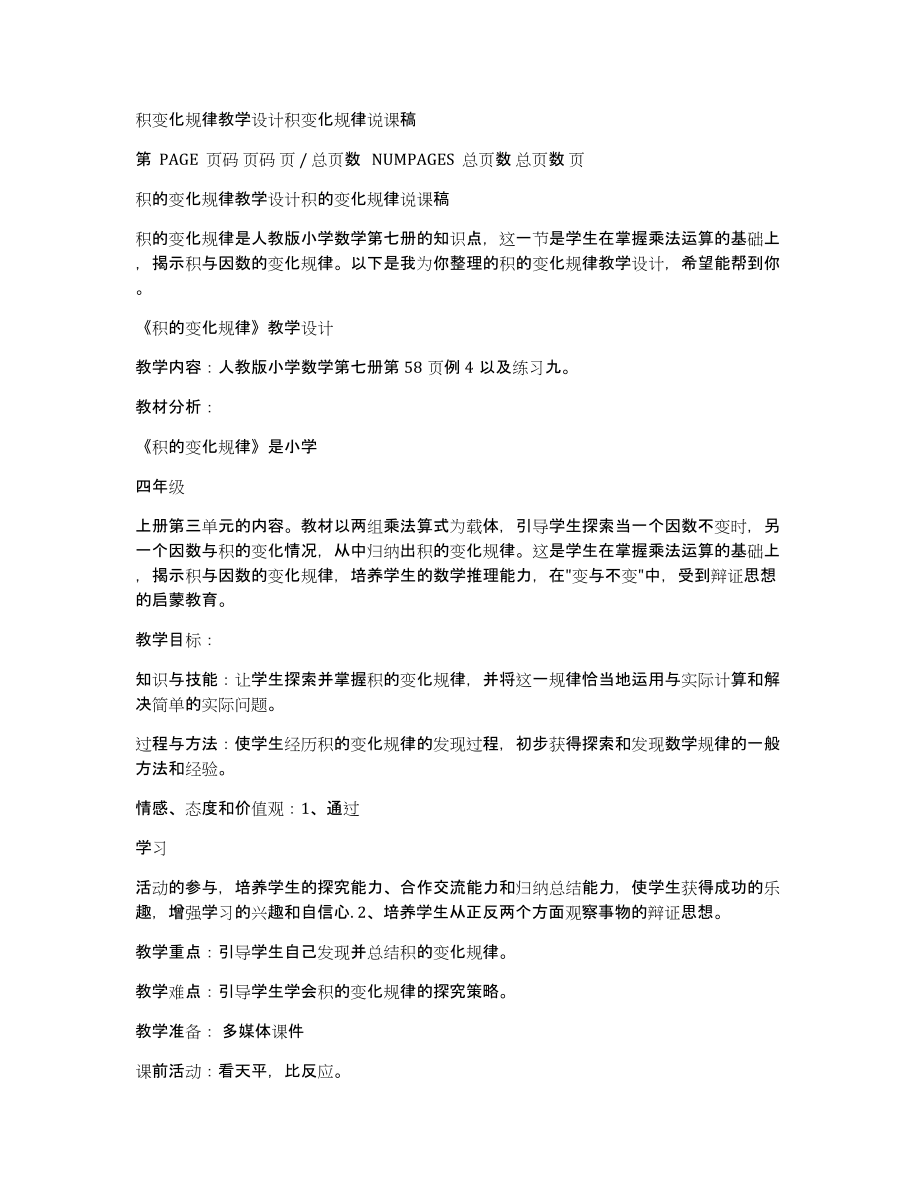 积变化规律教学设计积变化规律说课稿

第 PAGE 页码 页码 页 / 总页数 NUMPAGES 总页数 总页数 页

积的变化规律教学设计积的变化规律说课稿

积的变化规律是人教版小学数学第七册的知识点，这一节是学生在掌握乘法运算的基础上，揭示积与因数的变化规律。以下是我为你整理的积的变化规律教学设计，希望能帮到你。

《积的变化规律》教学设计

教学内容：人教版小学数学第七册第 58 页例 4 以及练习九。

教材分析：

《积的变化规律》是小学

四年级

上册第三单元的内容。教材以两组乘法算式为载体，引导学生探索当一个因数不变时，另一个因数与积的变化情况，从中归纳出积的变化规律。这是学生在掌握乘法运算的基础上，揭示积与因数的变化规律，培养学生的数学推理能力，在"变与不变"中，受到辩证思想的启蒙教育。

教学目标：

知识与技能：让学生探索并掌握积的变化规律，并将这一规律恰当地运用与实际计算和解决简单的实际问题。

过程与方法：使学生经历积的变化规律的发现过程，初步获得探索和发现数学规律的一般方法和经验。

情感、态度和价值观：1、通过

学习

活动的参与，培养学生的探究能力、合作交流能力和归纳总结能力，使学生获得成功的乐趣，增强学习的兴趣和自信心. 2、培养学生从正反两个方面观察事物的辩证思想。

教学重点：引导学生自己发现并总结积的变化规律。

教学难点：引导学生学会积的变化规律的探究策略。

教学准备： 多媒体课件

课前活动：看天平，比反应。